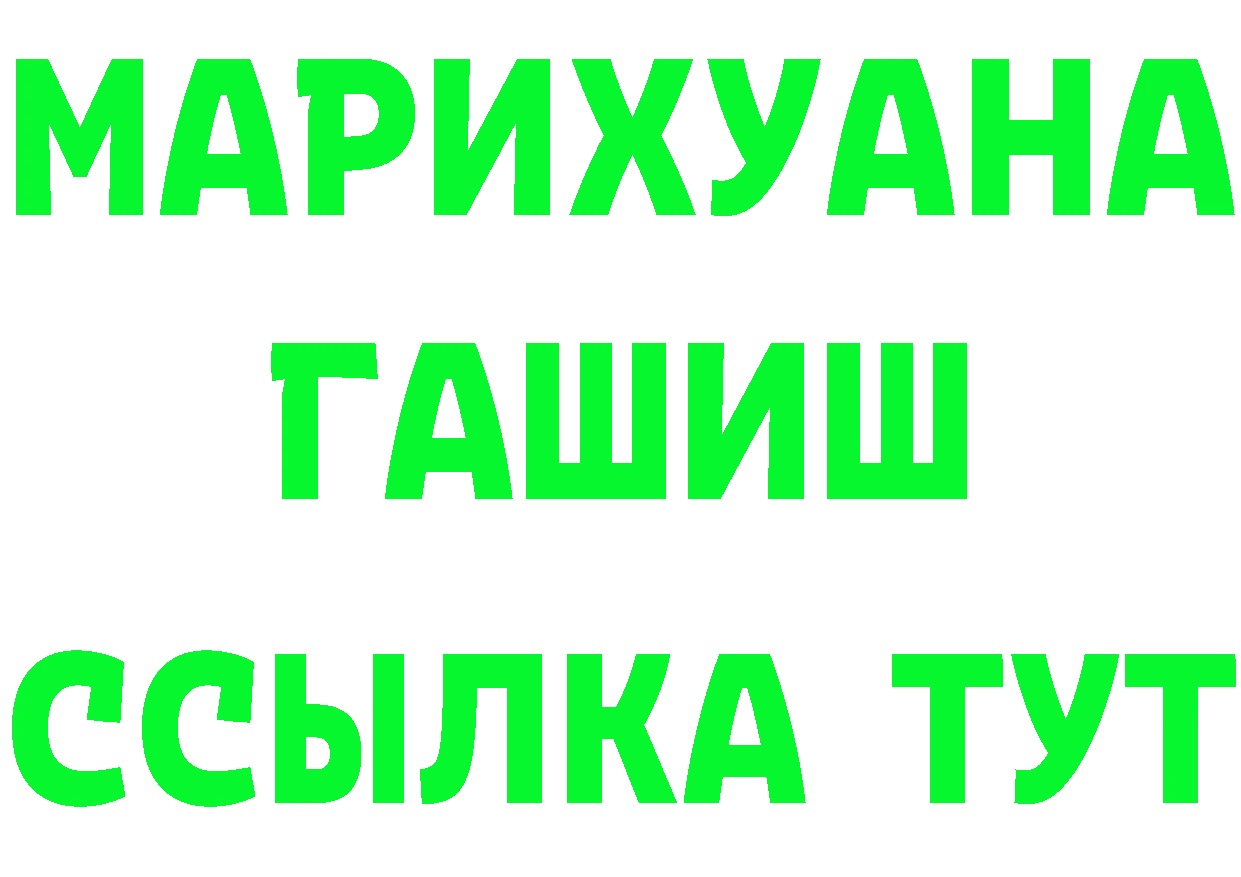 МАРИХУАНА
ГАШИШ
ССЫЛКА ТУТ